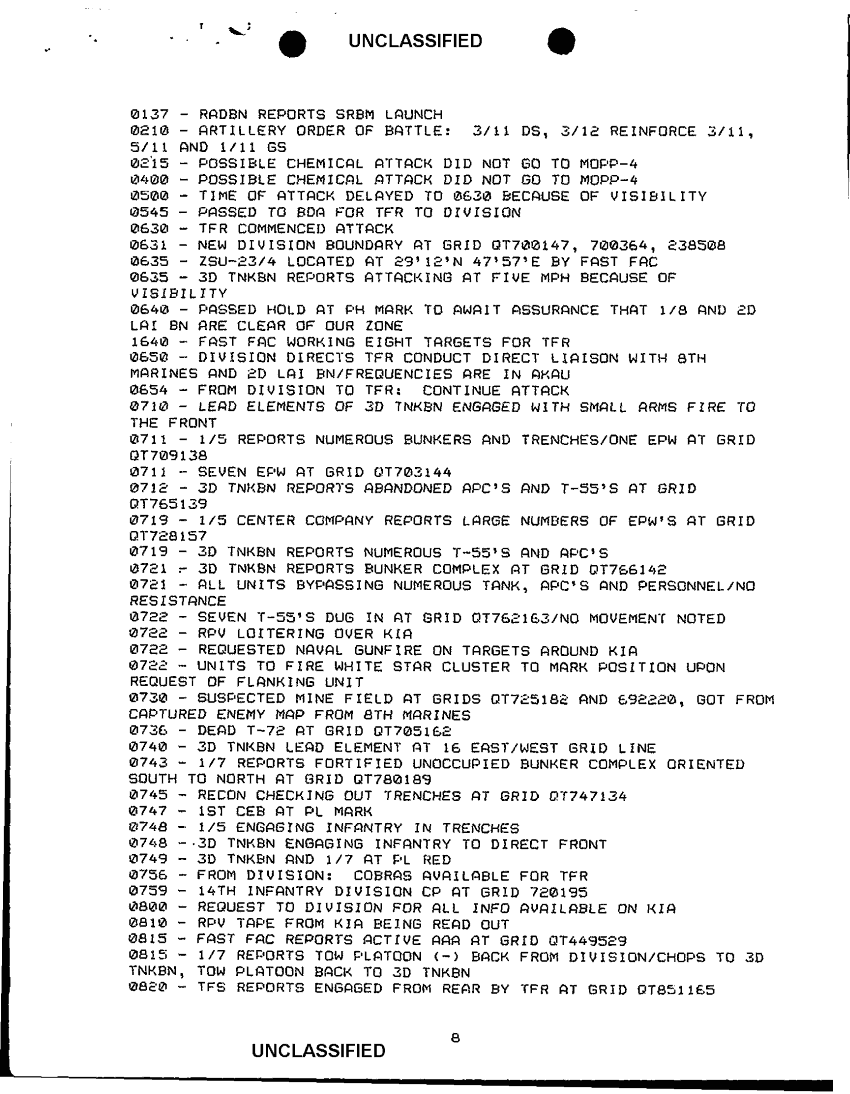 UNCLASSIFIED

0137 - RADBN REPORTS SRBM LAUNCH
0210 - ARTILLERY ORDER OF BATTLE: 3/11 DS, 3/12 REINFORCE 3/11, 5/11 AND 1/11 GS
0215 - POSSIBLE CHEMICAL ATTACK DID NOT GO TO MOPP-4
0400 - POSSIBLE CHEMICAL ATTACK DID NOT GO TO MOPP-4
0500 - TIME OF ATTACK DELAYED TO 0630 BECAUSE OF VISIBILITY
0545 - PASSED TO BDA FOR TFR TO DIVISION
0630 - TFR COMMENCED ATTACK
0631 - NEW DIVISION BOUNDARY AT GRID QT700147, 700364, 238508
0635 - ZSU-23/4 LOCATED AT 29'12'N 47'57'E BY FAST FAC
0635 - 3D TNKBN REPORTS ATTACKING AT FIVE MPH BECAUSE OF VISIBILITY
0640 - PASSED HOLD AT PH MARK TO AWAIT ASSURANCE THAT 1/8 AND 2D LAI BN ARE CLEAR OF OUR ZONE
1640 - FAST FAC WORKING EIGHT TARGETS FOR TFR
0650 - DIVISION DIRECTS TFR CONDUCT DIRECT LIAISON WITH 8TH MARINES AND 2D LAI BN/FREQUENCIES ARE IN AKAU
0654 - FROM DIVISION TO TFR: CONTINUE ATTACK
0710 - LEAD ELEMENTS OF 3D TNKBN ENGAGED WITH SMALL ARMS FIRE TO THE FRONT
0711 - 1/5 REPORTS NUMEROUS BUNKERS AND TRENCHES/ONE EPW AT GRID QT709138
0711 - SEVEN EPW AT GRID QT703144
0712 - 3D TNKBN REPORTS ABANDONED APC'S AND T-55'S AT GRID QT765139
0719 - 1/5 CENTER COMPANY REPORTS LARGE NUMBERS OF EPW'S AT GRID QT728157
0719 - 3D TNKBN REPORTS NUMEROUS T-55'S AND APC'S
0721 - 3D TNKBN REPORTS BUNKER COMPLEX AT GRID QT766142
0721 - ALL UNITS BYPASSING NUMEROUS TANK, APC'S AND PERSONNEL/NO RESISTANCE
0722 - SEVEN T-55'S DUG IN AT GRID QT762163/NO MOVEMENT NOTED
0722 - RPV LOITERING OVER KIA
0722 - REQUESTED NAVAL GUNFIRE ON TARGETS AROUND KIA
0722 - UNITS TO FIRE WHITE STAR CLUSTER TO MARK POSITION UPON REQUEST OF FLANKING UNIT
0730 - SUSPECTED MINE FIELD AT GRIDS QT725182 AND 692220, GOT FROM CAPTURED ENEMY MAP FROM 8TH MARINES
0736 - DEAD T-72 AT GRID QT705162
0740 - 3D TNKBN LEAD ELEMENT AT 16 EAST/WEST GRID LINE
0743 - 1/7 REPORTS FORTIFIED UNOCCUPIED BUNKER COMPLEX ORIENTED SOUTH TO NORTH AT GRID QT780189
0745 - RECON CHECKING OUT TRENCHES AT GRID QT747134
0747 - 1ST CEB AT PL MARK
0748 - 1/5 ENGAGING INFANTRY IN TRENCHES
0748 - 3D TNKBN ENGAGING INFANTRY TO DIRECT FRONT
0749 - 3D TNKBN AND 1/7 AT PL RED
0756 - FROM DIVISION: COBRAS AVAILABLE FOR TFR
0759 - 14TH INFANTRY DIVISION CP AT GRID 720195
0800 - REQUEST TO DIVISION FOR ALL INFO AVAILABLE ON KIA
0810 - RPV TAPE FROM KIA BEING READ OUT
0815 - FAST FAC REPORTS ACTIVE AAA AT GRID QT449529
0815 - 1/7 REPORTS TOW PLATOON (-) BACK FROM DIVISION/CHOPS TO 3D TNKBN, TOW PLATOON BACK TO 3D TNKBN
0820 - TFS REPORTS ENGAGED FROM REAR BY TFR AT GRID QT851165

8

UNCLASSIFIED